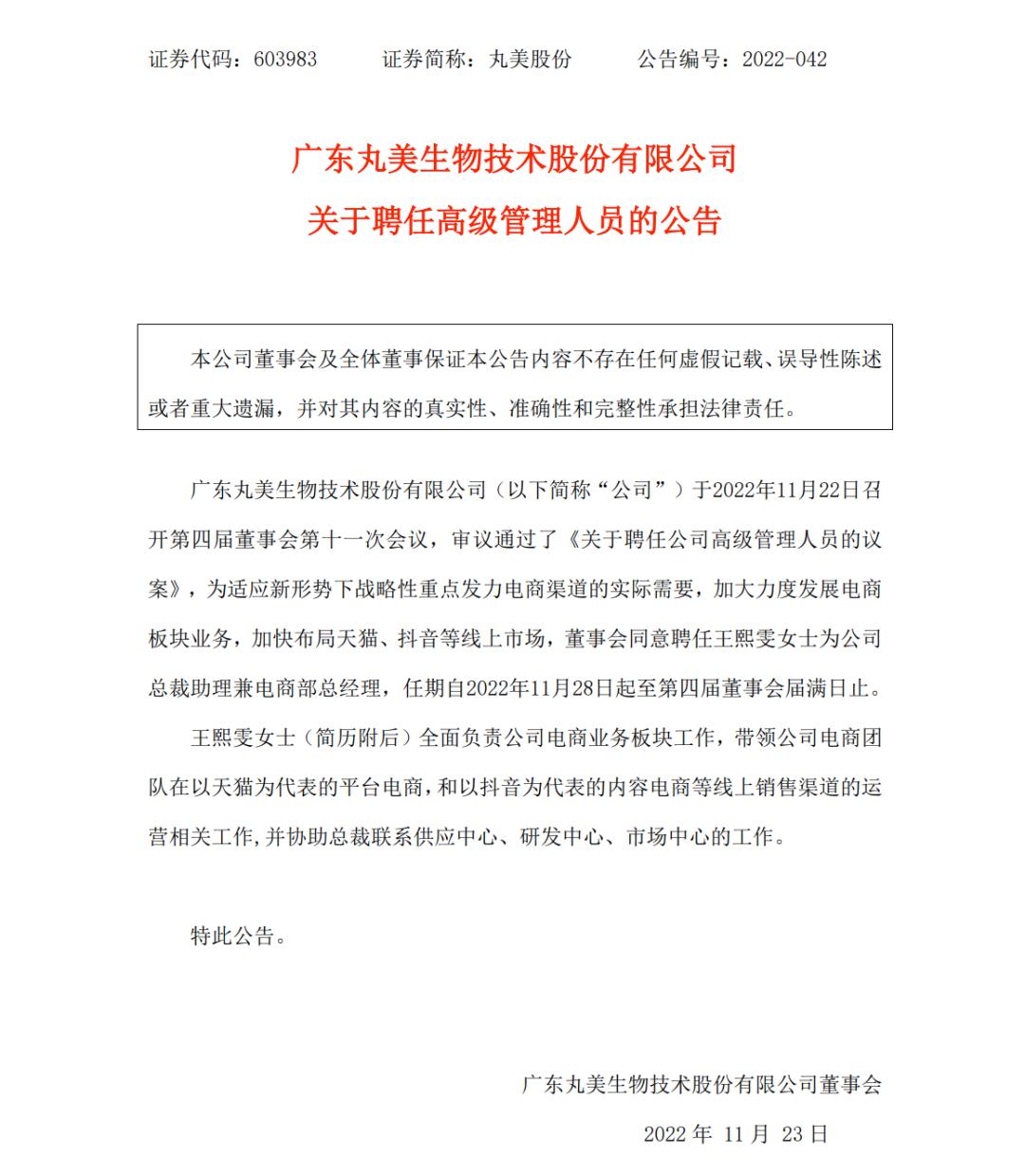 证券代码：603983　　证券简称：丸美股份　　公告编号：2022-042

广东丸美生物技术股份有限公司
关于聘任高级管理人员的公告

本公司董事会及全体董事保证本公告内容不存在任何虚假记载、误导性陈述或者重大遗漏，并对其内容的真实性、准确性和完整性承担法律责任。

广东丸美生物技术股份有限公司（以下简称“公司”）于2022年11月22日召开第四届董事会第十一次会议，审议通过了《关于聘任公司高级管理人员的议案》，为适应新形势下战略性重点发力电商渠道的实际需要，加大力度发展电商板块业务，加快布局天猫、抖音等线上市场，董事会同意聘任王熙雯女士为公司总裁助理兼电商部总经理，任期自2022年11月28日起至第四届董事会届满日止。

王熙雯女士（简历附后）全面负责公司电商业务板块工作，带领公司电商团队在以天猫为代表的平台电商，和以抖音为代表的内容电商等线上销售渠道的运营相关工作，并协助总裁联系供应中心、研发中心、市场中心的工作。

特此公告。

广东丸美生物技术股份有限公司董事会

2022 年 11 月 23 日